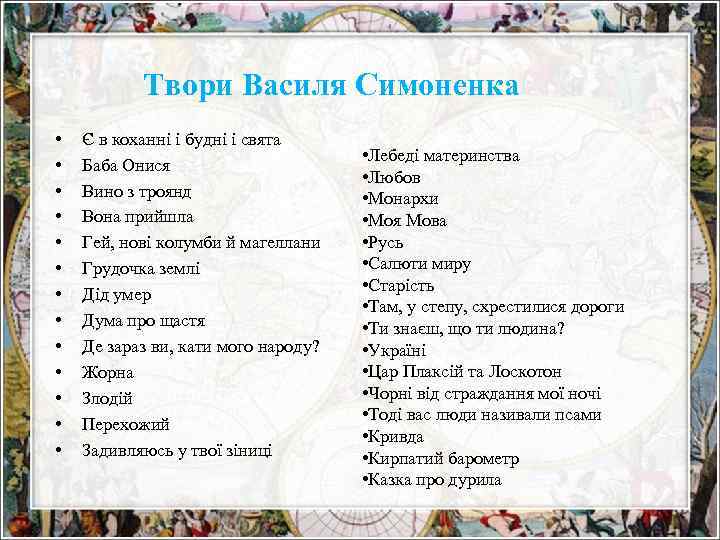 Твори Василя Симоненка

• Є в коханні і будні і свята
• Баба Онися
• Вино з троянд
• Вона прийшла
• Гей, нові колумби й магеллани
• Грудочка землі
• Дід умер
• Дума про щастя
• Де зараз ви, кати мого народу?
• Жорна
• Злодій
• Перехожий
• Задивляюсь у твої зіниці

•Лебеді материнства
•Любов
•Монархи
•Моя Мова
•Русь
•Салюти миру
•Старість
•Там, у степу, схрестилися дороги
•Ти знаєш, що ти людина?
•Україні
•Цар Плаксій та Лоскотон
•Чорні від страждання мої ночі
•Тоді вас люди називали псами
•Кривда
•Кирпатий барометр
•Казка про дурила